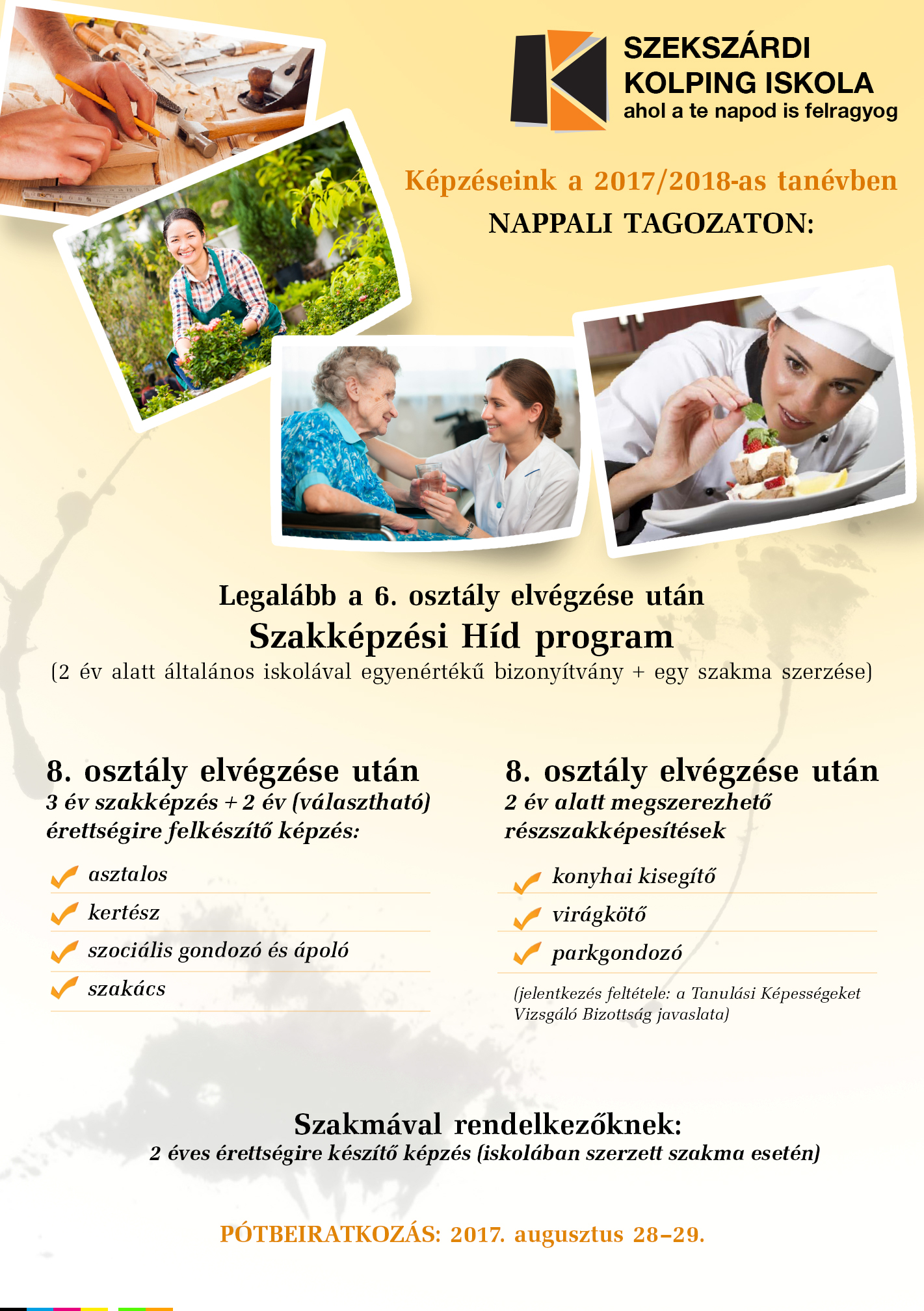 SZEKSZÁRDI
KOLPING ISKOLA
ahol a te napod is felragyog

Képzéseink a 2017/2018-as tanévben
NAPPALI TAGOZATON:

Legalább a 6. osztály elvégzése után
Szakképzési Híd program
(2 év alatt általános iskolával egyenértékű bizonyítvány + egy szakma szerzése)

8. osztály elvégzése után
3 év szakképzés + 2 év (választható) érettségire felkészítő képzés:

asztalos
kertész
szociális gondozó és ápoló
szakács

8. osztály elvégzése után
2 év alatt megszerezhető részszakképesítések

konyhai kisegítő
virágkötő
parkgondozó

(jelentkezés feltétele: a Tanulási Képességeket Vizsgáló Bizottság javaslata)

Szakmával rendelkezőknek:
2 éves érettségire készítő képzés (iskolában szerzett szakma esetén)

PÓTBEIRATKOZÁS: 2017. augusztus 28–29.